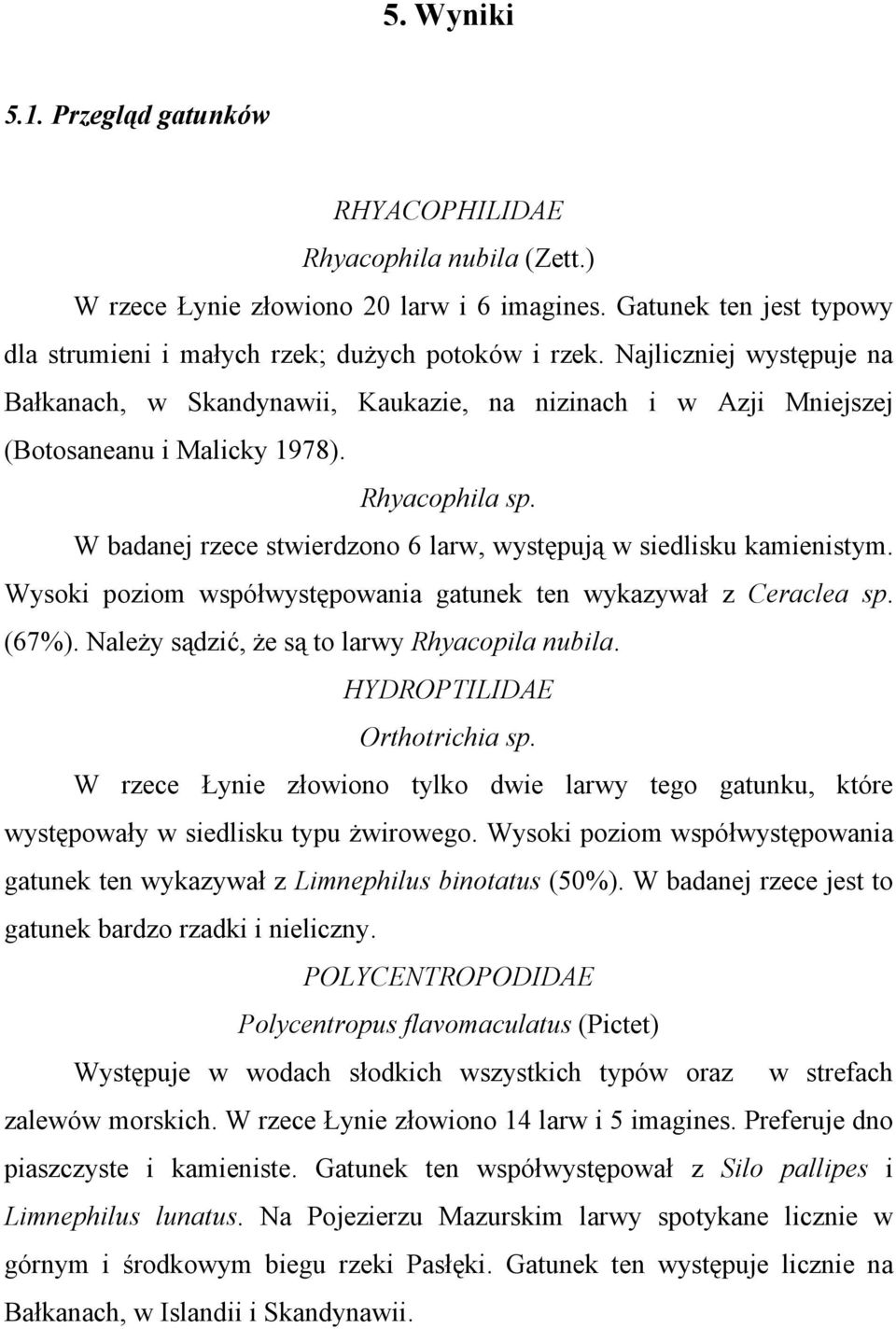 5. Wyniki

5.1. Przegląd gatunków

RHYACOPHILIDAE

Rhyacophila nubila (Zett.)

W rzece Łynie złowiono 20 larw i 6 imagines. Gatunek ten jest typowy dla strumieni i małych rzek; dużych potoków i rzek. Najliczniej występuje na Bałkanach, w Skandynawii, Kaukazie, na nizinach i w Azji Mniejszej (Botosaneanu i Malicky 1978).

Rhyacophila sp.

W badanej rzece stwierdzono 6 larw, występują w siedlisku kamienistym. Wysoki poziom współwystępowania gatunek ten wykazywał z Ceraclea sp. (67%). Należy sądzić, że są to larwy Rhyacopila nubila.

HYDROPTILIDAE

Orthotrichia sp.

W rzece Łynie złowiono tylko dwie larwy tego gatunku, które występowały w siedlisku typu żwirowego. Wysoki poziom współwystępowania gatunek ten wykazywał z Limnephilus binotatus (50%). W badanej rzece jest to gatunek bardzo rzadki i nieliczny.

POLYCENTROPODIDAE

Polycentropus flavomaculatus (Pictet)

Występuje w wodach słodkich wszystkich typów oraz w strefach zalewów morskich. W rzece Łynie złowiono 14 larw i 5 imagines. Preferuje dno piaszczyste i kamieniste. Gatunek ten współwystępował z Silo pallipes i Limnephilus lunatus. Na Pojezierzu Mazurskim larwy spotykane licznie w górnym i środkowym biegu rzeki Pasłęki. Gatunek ten występuje licznie na Bałkanach, w Islandii i Skandynawii.